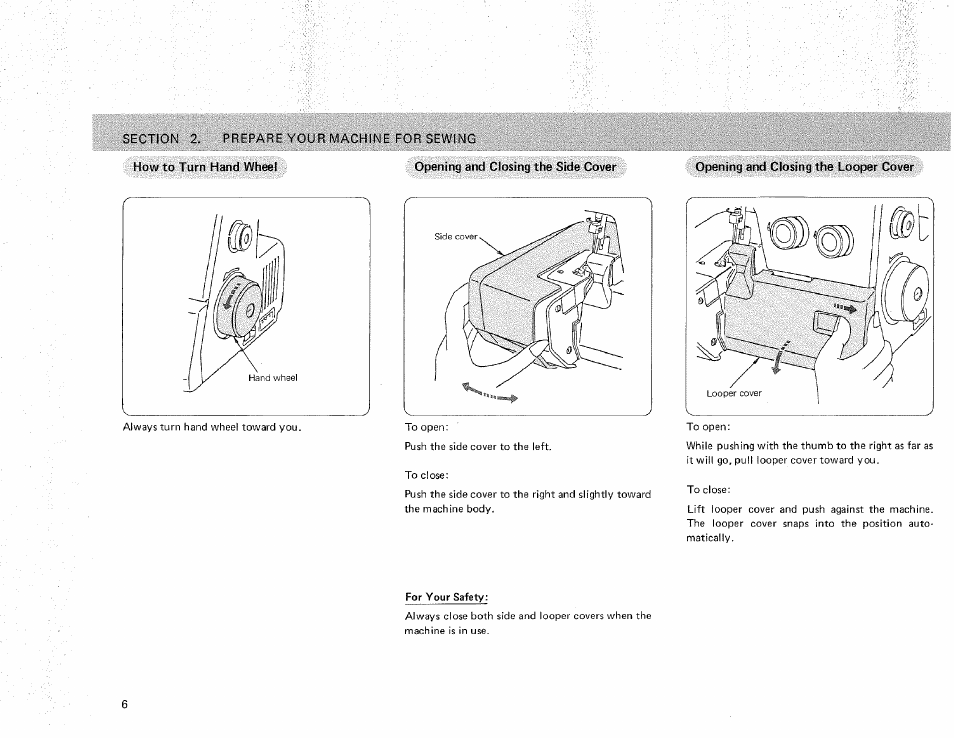 SECTION 2. PREPARE YOUR MACHINE FOR SEWING

How to Turn Hand Wheel

Hand wheel

Always turn hand wheel toward you.

Opening and Closing the Side Cover

Side cover

To open:

Push the side cover to the left.

To close:

Push the side cover to the right and slightly toward the machine body.

For Your Safety:

Always close both side and looper covers when the machine is in use.

Opening and Closing the Looper Cover

Looper cover

To open:

While pushing with the thumb to the right as far as it will go, pull looper cover toward you.

To close:

Lift looper cover and push against the machine. The looper cover snaps into the position automatically.

6